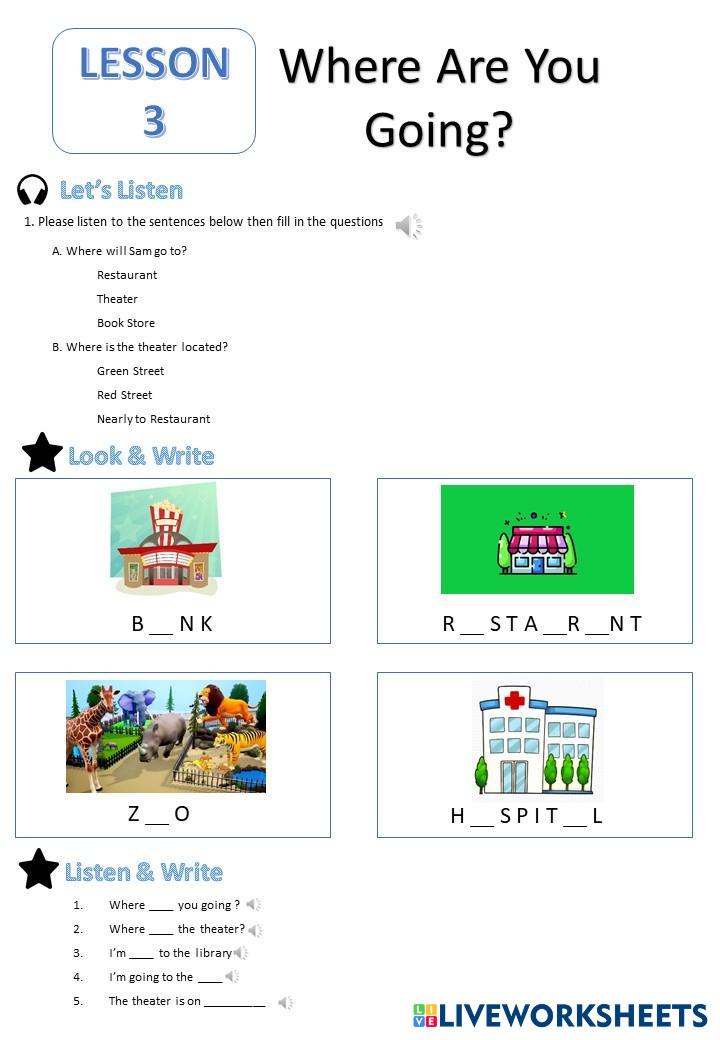 LESSON 3

Where Are You Going?

Let's Listen

1. Please listen to the sentences below then fill in the questions

A. Where will Sam go to?

Restaurant

Theater

Book Store

B. Where is the theater located?

Green Street

Red Street

Nearly to Restaurant

Look & Write

B ____ N K

R ____ S T A ____ R ____ N T

Z ____ O

H ____ S P I T ____ L

Listen & Write

1. Where ____ you going ?

2. Where ____ the theater?

3. I'm ____ to the library

4. I'm going to the ____

5. The theater is on ____

LIVEWORKSHEETS